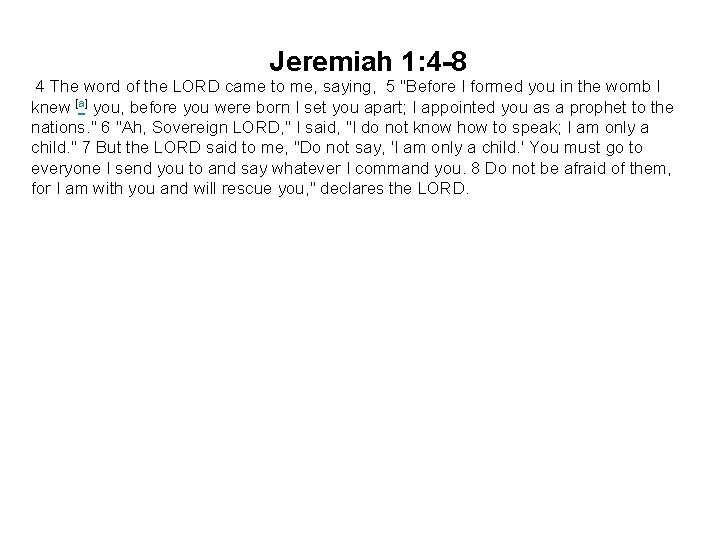 Jeremiah 1:4-8

4 The word of the LORD came to me, saying, 5 "Before I formed you in the womb I knew $^{[a]}$ you, before you were born I set you apart; I appointed you as a prophet to the nations." 6 "Ah, Sovereign LORD," I said, "I do not know how to speak; I am only a child." 7 But the LORD said to me, "Do not say, 'I am only a child.' You must go to everyone I send you to and say whatever I command you. 8 Do not be afraid of them, for I am with you and will rescue you," declares the LORD.